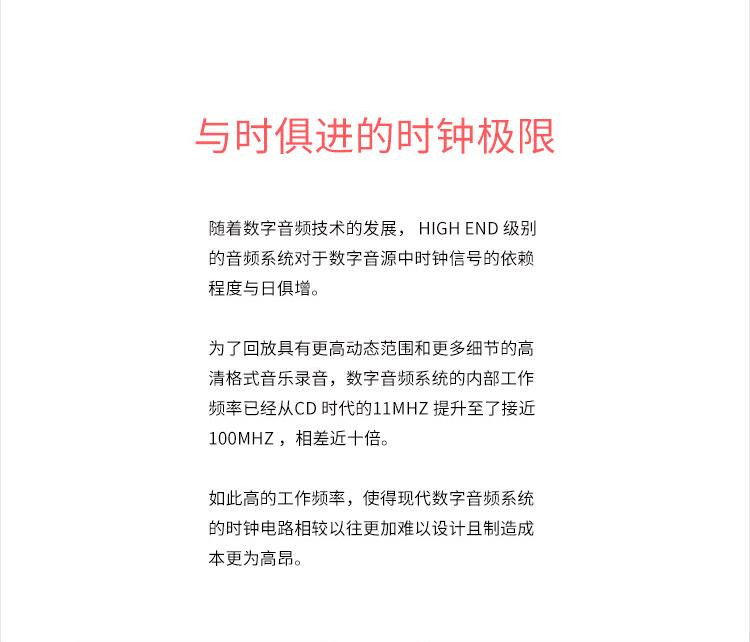 与时俱进的时钟极限

随着数字音频技术的发展，HIGH END级别的音频系统对于数字音源中时钟信号的依赖程度与日俱增。

为了回放具有更高动态范围和更多细节的高清格式音乐录音，数字音频系统的内部工作频率已经从CD时代的11MHZ提升至了接近100MHZ，相差近十倍。

如此高的工作频率，使得现代数字音频系统的时钟电路相较以往更加难以设计且制造成本更为高昂。